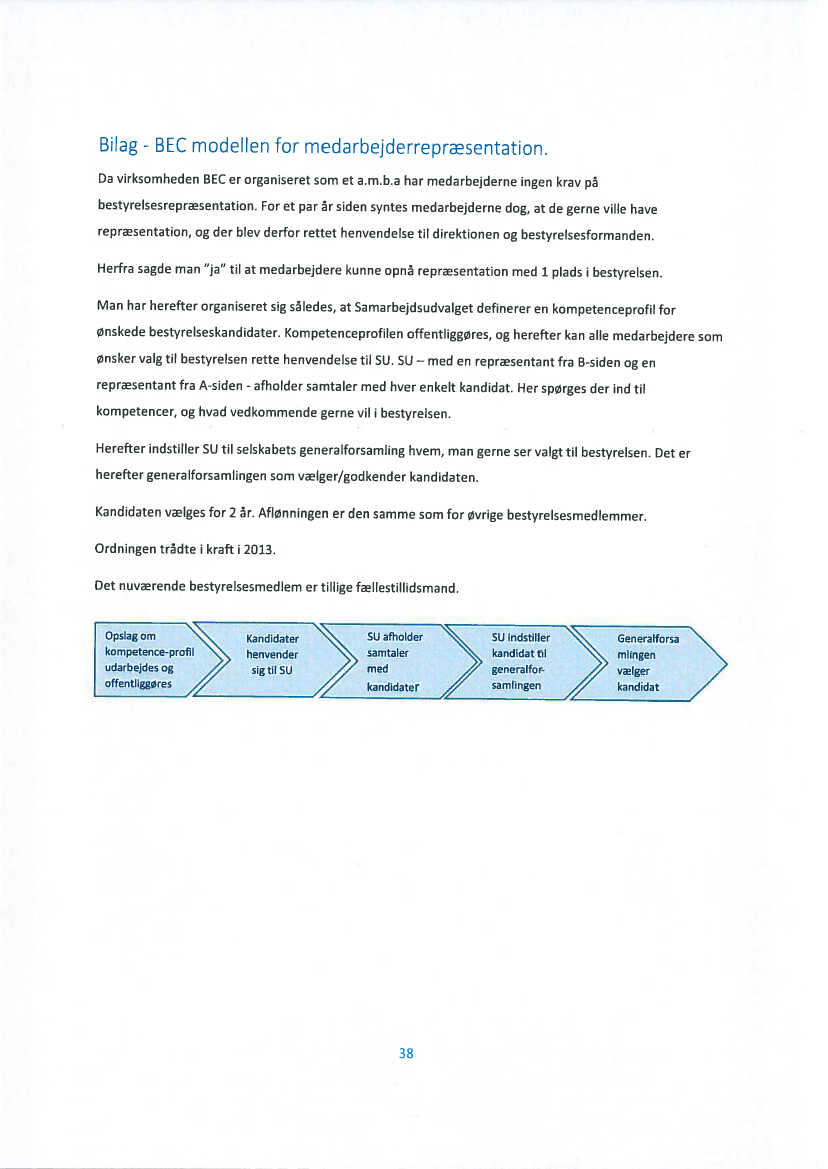 Bilag - BEC modellen for medarbejderrepræsentation.

Da virksomheden BEC er organiseret som et a.m.b.a har medarbejderne ingen krav på bestyrelsesrepræsentation. For et par år siden syntes medarbejderne dog, at de gerne ville have repræsentation, og der blev derfor rettet henvendelse til direktionen og bestyrelsesformanden.

Herfra sagde man "ja" til at medarbejdere kunne opnå repræsentation med 1 plads i bestyrelsen.

Man har herefter organiseret sig således, at Samarbejdsudvalget definerer en kompetenceprofil for ønskede bestyrelseskandidater. Kompetenceprofilen offentliggøres, og herefter kan alle medarbejdere som ønsker valg til bestyrelsen rette henvendelse til SU. SU – med en repræsentant fra B-siden og en repræsentant fra A-siden - afholder samtaler med hver enkelt kandidat. Her spørges der ind til kompetencer, og hvad vedkommende gerne vil i bestyrelsen.

Herefter indstiller SU til selskabets generalforsamling hvem, man gerne ser valgt til bestyrelsen. Det er herefter generalforsamlingen som vælger/godkender kandidaten.

Kandidaten vælges for 2 år. Aflønningen er den samme som for øvrige bestyrelsesmedlemmer.

Ordningen trådte i kraft i 2013.

Det nuværende bestyrelsesmedlem er tillige fællestillidsmand.

Opslag om kompetence-profil udarbejdes og offentliggøres

Kandidater henvender sig til SU

SU afholder samtaler med kandidater

SU indstiller kandidat til generalfor-samlingen

Generalforsa mlingen vælger kandidat

38